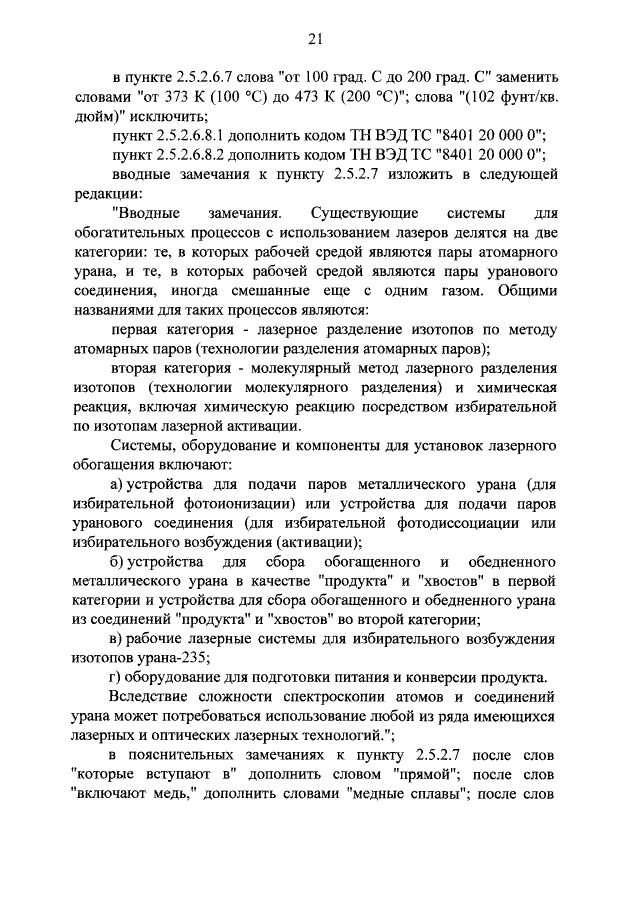 21

в пункте 2.5.2.6.7 слова "от 100 град. С до 200 град. С" заменить словами "от 373 К (100 °С) до 473 К (200 °С)"; слова "(102 фунт/кв. дюйм)" исключить;

пункт 2.5.2.6.8.1 дополнить кодом ТН ВЭД ТС "8401 20 000 0";

пункт 2.5.2.6.8.2 дополнить кодом ТН ВЭД ТС "8401 20 000 0";

вводные замечания к пункту 2.5.2.7 изложить в следующей редакции:

"Вводные замечания. Существующие системы для обогатительных процессов с использованием лазеров делятся на две категории: те, в которых рабочей средой являются пары атомарного урана, и те, в которых рабочей средой являются пары уранового соединения, иногда смешанные еще с одним газом. Общими названиями для таких процессов являются:

первая категория - лазерное разделение изотопов по методу атомарных паров (технологии разделения атомарных паров);

вторая категория - молекулярный метод лазерного разделения изотопов (технологии молекулярного разделения) и химическая реакция, включая химическую реакцию посредством избирательной по изотопам лазерной активации.

Системы, оборудование и компоненты для установок лазерного обогащения включают:

а) устройства для подачи паров металлического урана (для избирательной фотоионизации) или устройства для подачи паров уранового соединения (для избирательной фотодиссоциации или избирательного возбуждения (активации);

б) устройства для сбора обогащенного и обедненного металлического урана в качестве "продукта" и "хвостов" в первой категории и устройства для сбора обогащенного и обедненного урана из соединений "продукта" и "хвостов" во второй категории;

в) рабочие лазерные системы для избирательного возбуждения изотопов урана-235;

г) оборудование для подготовки питания и конверсии продукта.

Вследствие сложности спектроскопии атомов и соединений урана может потребоваться использование любой из ряда имеющихся лазерных и оптических лазерных технологий.";

в пояснительных замечаниях к пункту 2.5.2.7 после слов "которые вступают в" дополнить словом "прямой"; после слов "включают медь," дополнить словами "медные сплавы"; после слов